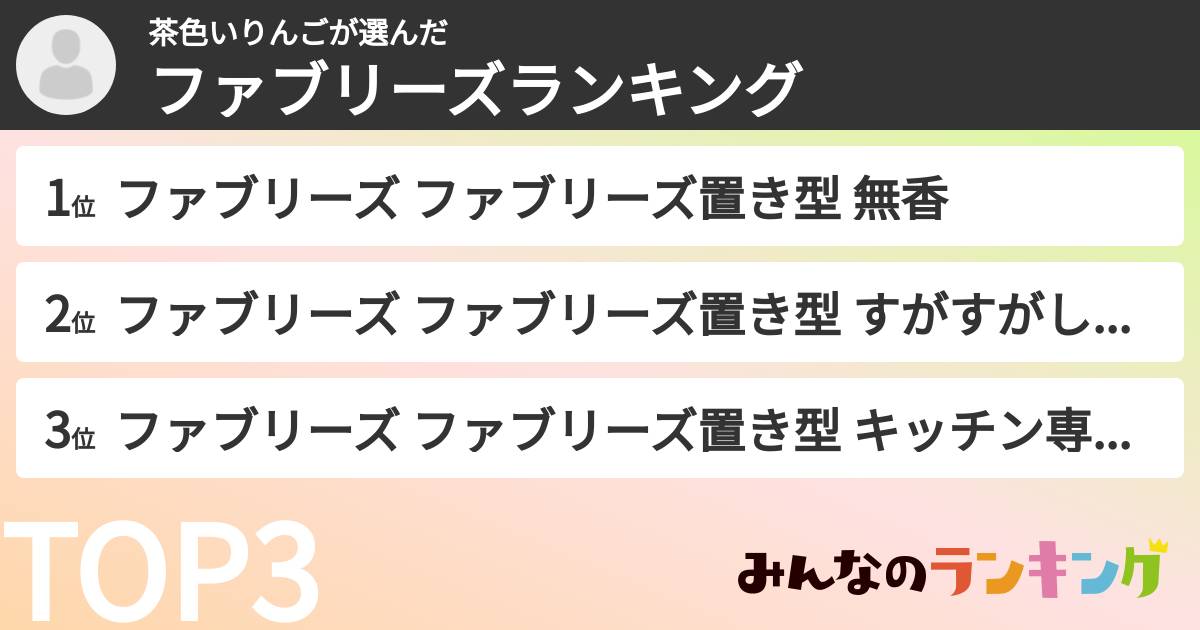 茶色いりんごが選んだ
ファブリーズランキング

1位 ファブリーズ ファブリーズ置き型 無香

2位 ファブリーズ ファブリーズ置き型 すがすがし...

3位 ファブリーズ ファブリーズ置き型 キッチン専...

TOP3

みんなのランキング